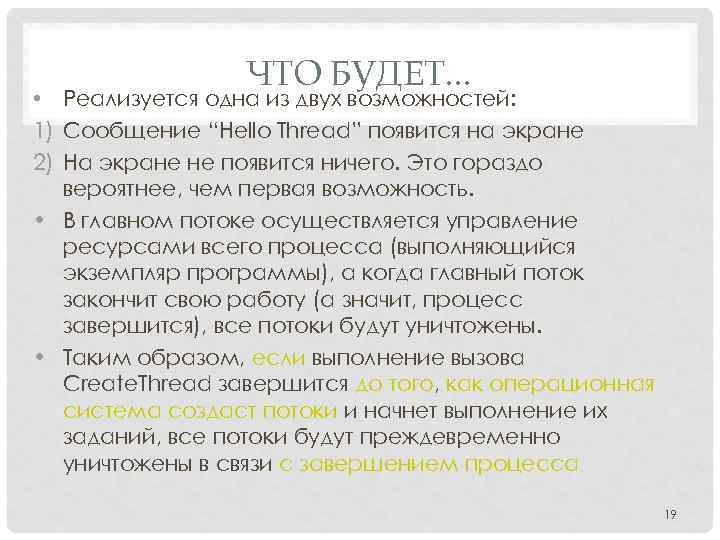 ЧТО БУДЕТ…

• Реализуется одна из двух возможностей:

1) Сообщение “Hello Thread” появится на экране

2) На экране не появится ничего. Это гораздо вероятнее, чем первая возможность.

• В главном потоке осуществляется управление ресурсами всего процесса (выполняющийся экземпляр программы), а когда главный поток закончит свою работу (а значит, процесс завершится), все потоки будут уничтожены.

• Таким образом, если выполнение вызова CreateThread завершится до того, как операционная система создаст потоки и начнет выполнение их заданий, все потоки будут преждевременно уничтожены в связи с завершением процесса

19